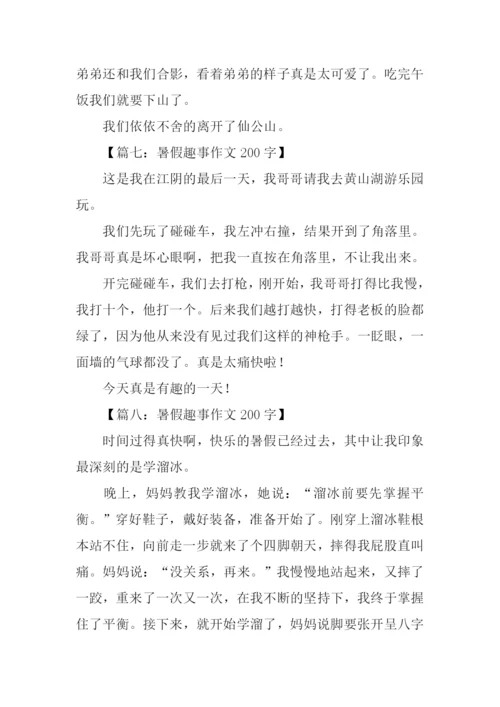 弟弟还和我们合影，看着弟弟的样子真是太可爱了。吃完午饭我们就要下山了。

我们依依不舍的离开了仙公山。

【篇七：暑假趣事作文 200 字】

这是我在江阴的最后一天，我哥哥请我去黄山湖游乐园玩。

我们先玩了碰碰车，我左冲右撞，结果开到了角落里。我哥哥真是坏心眼啊，把我一直按在角落里，不让我出来。

开完碰碰车，我们去打枪，刚开始，我哥哥打得比我慢，我打十个，他打一个。后来我们越打越快，打得老板的脸都绿了，因为他从来没有见过我们这样的神枪手。一眨眼，一面墙的气球都没了。真是太痛快啦！

今天真是有趣的一天！

【篇八：暑假趣事作文 200 字】

时间过得真快啊，快乐的暑假已经过去，其中让我印象最深刻的是学溜冰。

晚上，妈妈教我学溜冰，她说：“溜冰前要先掌握平衡。”穿好鞋子，戴好装备，准备开始了。刚穿上溜冰鞋根本站不住，向前走一步就来了个四脚朝天，摔得我屁股直叫痛。妈妈说：“没关系，再来。”我慢慢地站起来，又摔了一跤，重来了一次又一次，在我不断的坚持下，我终于掌握住了平衡。接下来，就开始学溜了，妈妈说脚要张开呈八字